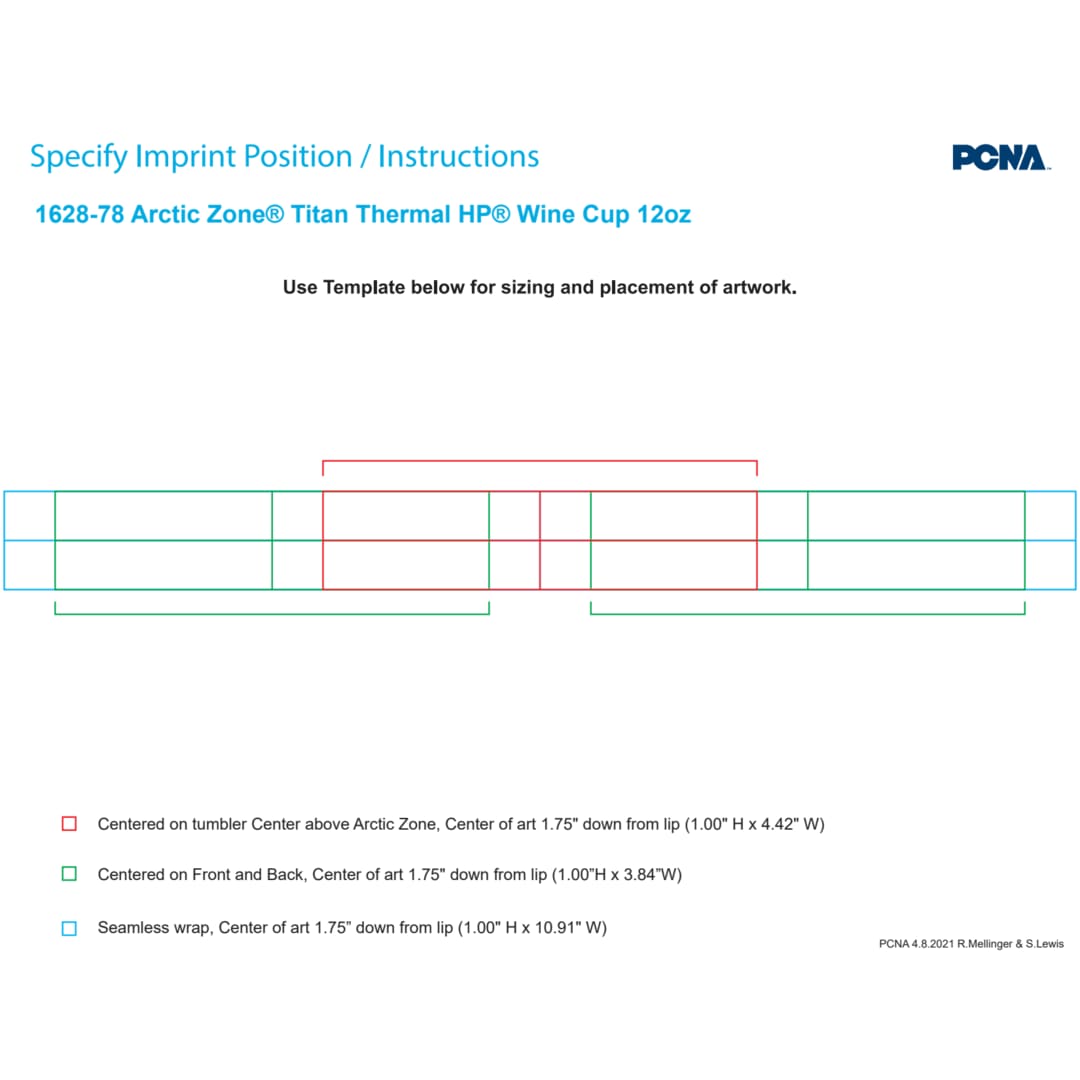 Specify Imprint Position / Instructions

PCNA

1628-78 Arctic Zone® Titan Thermal HP® Wine Cup 12oz

Use Template below for sizing and placement of artwork.

Centered on tumbler Center above Arctic Zone, Center of art 1.75" down from lip (1.00" H x 4.42" W)

Centered on Front and Back, Center of art 1.75" down from lip (1.00"H x 3.84"W)

Seamless wrap, Center of art 1.75" down from lip (1.00" H x 10.91" W)

PCNA 4.8.2021 R.Mellinger & S.Lewis